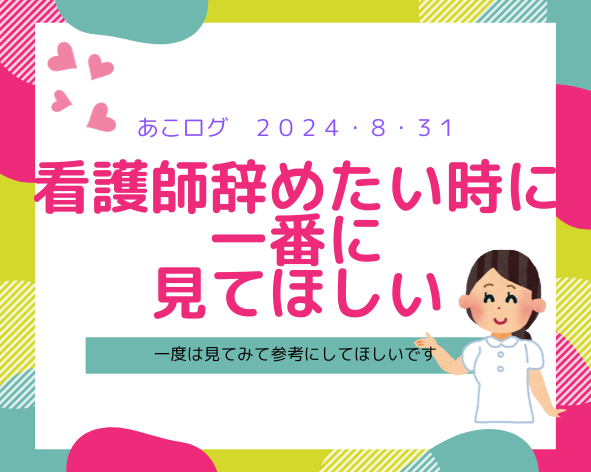 あこログ　２０２４・８・３１

看護師辞めたい時に
一番に
見てほしい

一度は見てみて参考にしてほしいです